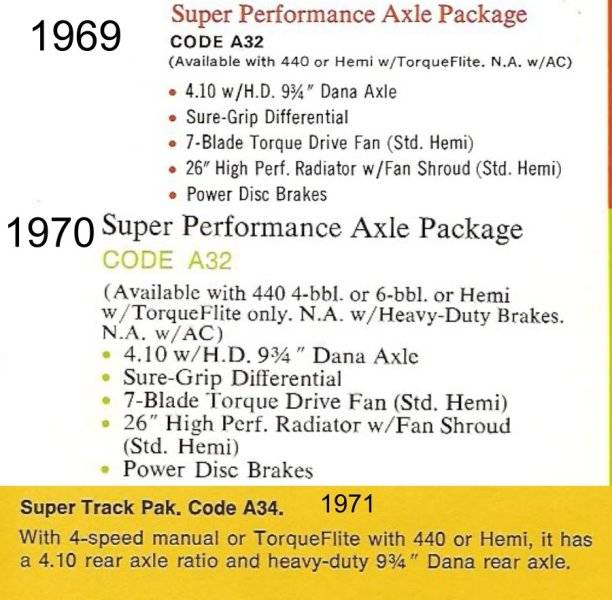 1969

Super Performance Axle Package

CODE A32

(Available with 440 or Hemi w/TorqueFlite. N.A. w/AC)

• 4.10 w/H.D. 9¾" Dana Axle
• Sure-Grip Differential
• 7-Blade Torque Drive Fan (Std. Hemi)
• 26" High Perf. Radiator w/Fan Shroud (Std. Hemi)
• Power Disc Brakes

1970

Super Performance Axle Package

CODE A32

(Available with 440 4-bbl. or 6-bbl. or Hemi w/TorqueFlite only. N.A. w/Heavy-Duty Brakes. N.A. w/AC)

• 4.10 w/H.D. 9¾" Dana Axle
• Sure-Grip Differential
• 7-Blade Torque Drive Fan (Std. Hemi)
• 26" High Perf. Radiator w/Fan Shroud (Std. Hemi)
• Power Disc Brakes

Super Track Pak. Code A34. 1971

With 4-speed manual or TorqueFlite with 440 or Hemi, it has a 4.10 rear axle ratio and heavy-duty 9¾" Dana rear axle.